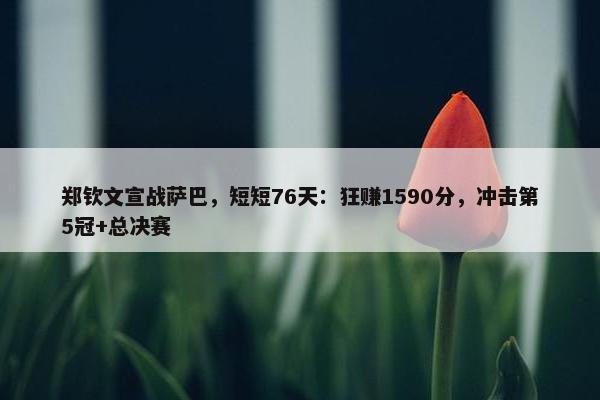 郑钦文宣战萨巴，短短76天：狂赚1590分，冲击第5冠+总决赛